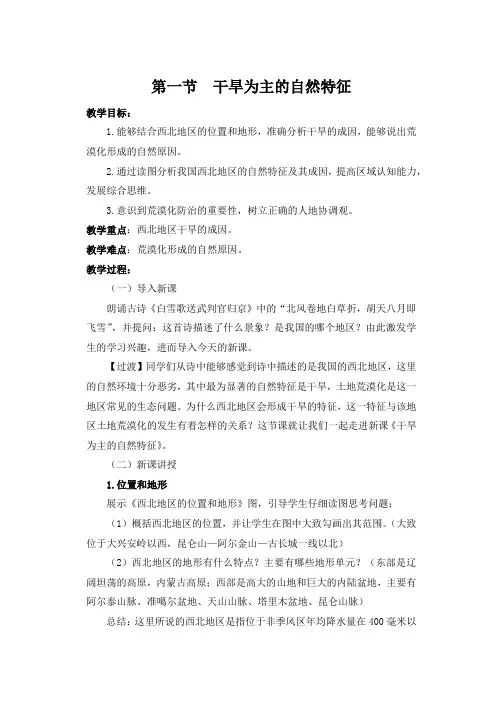 第一节　干旱为主的自然特征

教学目标：

1.能够结合西北地区的位置和地形，准确分析干旱的成因，能够说出荒漠化形成的自然原因。

2.通过读图分析我国西北地区的自然特征及其成因，提高区域认知能力，发展综合思维。

3.意识到荒漠化防治的重要性，树立正确的人地协调观。

教学重点：西北地区干旱的成因。

教学难点：荒漠化形成的自然原因。

教学过程：

（一）导入新课

朗诵古诗《白雪歌送武判官归京》中的“北风卷地白草折，胡天八月即飞雪”，并提问：这首诗描述了什么景象？是我国的哪个地区？由此激发学生的学习兴趣，进而导入今天的新课。

【过渡】同学们从诗中能够感觉到诗中描述的是我国的西北地区，这里的自然环境十分恶劣，其中最为显著的自然特征是干旱，土地荒漠化是这一地区常见的生态问题。为什么西北地区会形成干旱的特征，这一特征与该地区土地荒漠化的发生有着怎样的关系？这节课就让我们一起走进新课《干旱为主的自然特征》。

（二）新课讲授

1.位置和地形

展示《西北地区的位置和地形》图，引导学生仔细读图思考问题：

（1）概括西北地区的位置，并让学生在图中大致勾画出其范围。（大致位于大兴安岭以西，昆仑山—阿尔金山—古长城一线以北）

（2）西北地区的地形有什么特点？主要有哪些地形单元？（东部是辽阔坦荡的高原，内蒙古高原；西部是高大的山地和巨大的内陆盆地，主要有阿尔泰山脉、准噶尔盆地、天山山脉、塔里木盆地、昆仑山脉）

总结：这里所说的西北地区是指位于非季风区年均降水量在400毫米以